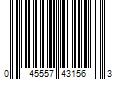 0 45557 43156 3